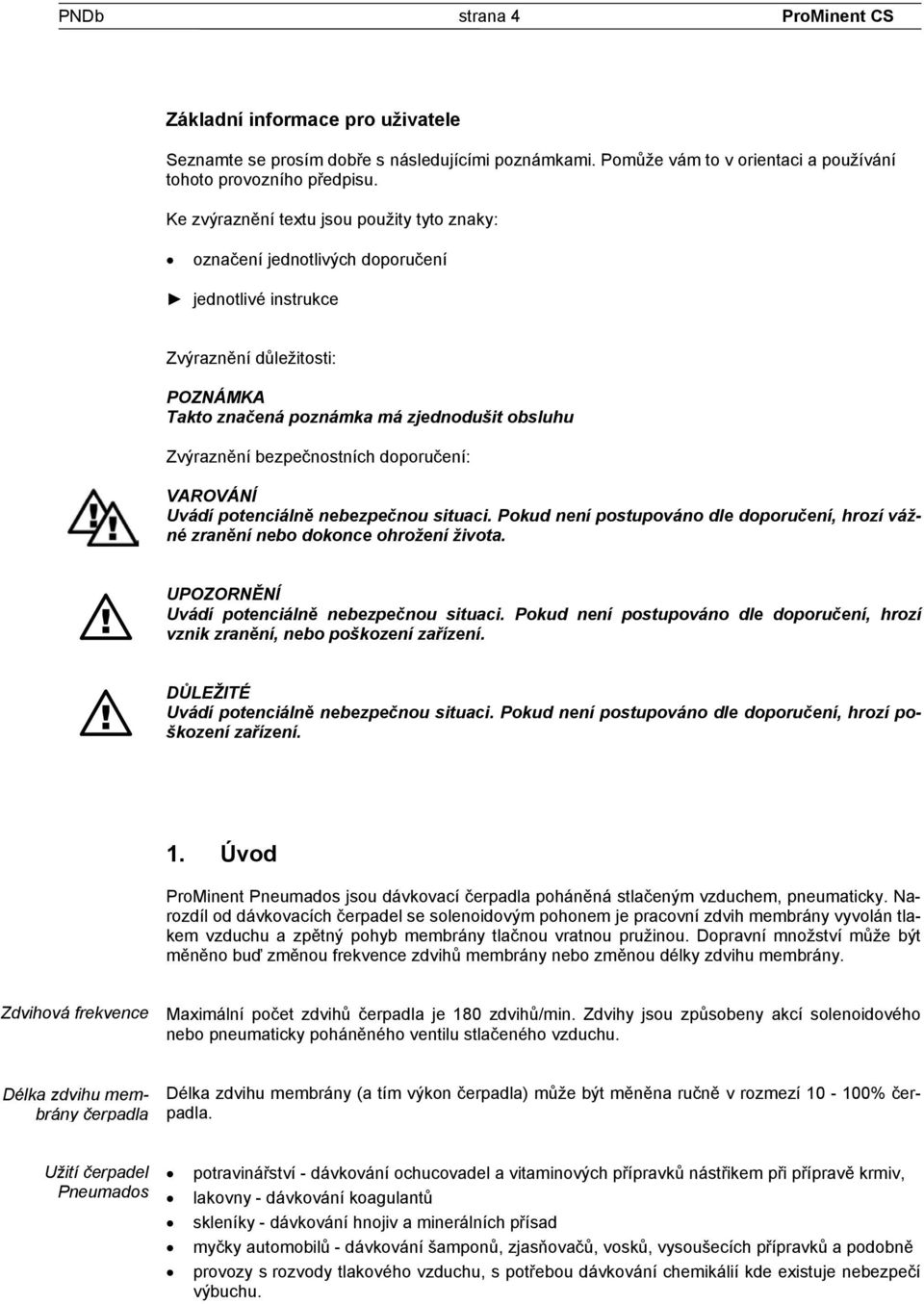 PNDb strana 4 ProMinent CS

Základní informace pro uživatele

Seznamte se prosím dobře s následujícími poznámkami. Pomůže vám to v orientaci a používání tohoto provozního předpisu.

Ke zvýraznění textu jsou použity tyto znaky:

• označení jednotlivých doporučení

► jednotlivé instrukce

Zvýraznění důležitosti:

POZNÁMKA
Takto značená poznámka má zjednodušit obsluhu

Zvýraznění bezpečnostních doporučení:

VAROVÁNÍ
Uvádí potenciálně nebezpečnou situaci. Pokud není postupováno dle doporučení, hrozí vážné zranění nebo dokonce ohrožení života.

UPOZORNĚNÍ
Uvádí potenciálně nebezpečnou situaci. Pokud není postupováno dle doporučení, hrozí vznik zranění, nebo poškození zařízení.

DŮLEŽITÉ
Uvádí potenciálně nebezpečnou situaci. Pokud není postupováno dle doporučení, hrozí poškození zařízení.

1. Úvod

ProMinent Pneumados jsou dávkovací čerpadla poháněná stlačeným vzduchem, pneumaticky. Narozdíl od dávkovacích čerpadel se solenoidovým pohonem je pracovní zdvih membrány vyvolán tlakem vzduchu a zpětný pohyb membrány tlačnou vratnou pružinou. Dopravní množství může být měněno buď změnou frekvence zdvihů membrány nebo změnou délky zdvihu membrány.

Zdvihová frekvence

Maximální počet zdvihů čerpadla je 180 zdvihů/min. Zdvihy jsou způsobeny akcí solenoidového nebo pneumaticky poháněného ventilu stlačeného vzduchu.

Délka zdvihu membrány čerpadla

Délka zdvihu membrány (a tím výkon čerpadla) může být měněna ručně v rozmezí 10 - 100% čerpadla.

Užití čerpadel Pneumados

• potravinářství - dávkování ochucovadel a vitaminových přípravků nástřikem při přípravě krmiv,
• lakovny - dávkování koagulantů
• skleníky - dávkování hnojiv a minerálních přísad
• myčky automobilů - dávkování šamponů, zjasňovačů, vosků, vysoušecích přípravků a podobně
• provozy s rozvody tlakového vzduchu, s potřebou dávkování chemikálií kde existuje nebezpečí výbuchu.